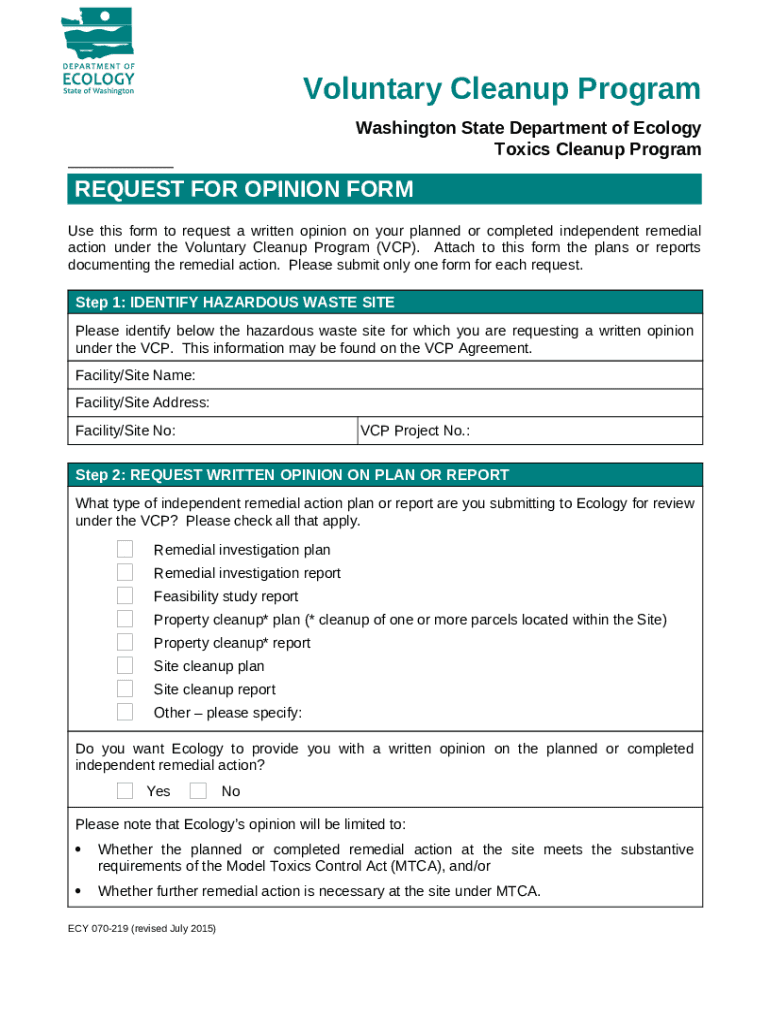 DEPARTMENT OF ECOLOGY State of Washington

Voluntary Cleanup Program

Washington State Department of Ecology
Toxics Cleanup Program

REQUEST FOR OPINION FORM

Use this form to request a written opinion on your planned or completed independent remedial action under the Voluntary Cleanup Program (VCP). Attach to this form the plans or reports documenting the remedial action. Please submit only one form for each request.

Step 1: IDENTIFY HAZARDOUS WASTE SITE

Please identify below the hazardous waste site for which you are requesting a written opinion under the VCP. This information may be found on the VCP Agreement.

Facility/Site Name:

Facility/Site Address:

Facility/Site No:

VCP Project No.:

Step 2: REQUEST WRITTEN OPINION ON PLAN OR REPORT

What type of independent remedial action plan or report are you submitting to Ecology for review under the VCP? Please check all that apply.

Remedial investigation plan
Remedial investigation report
Feasibility study report
Property cleanup* plan (* cleanup of one or more parcels located within the Site)
Property cleanup* report
Site cleanup plan
Site cleanup report
Other – please specify:

Do you want Ecology to provide you with a written opinion on the planned or completed independent remedial action?

Yes No

Please note that Ecology's opinion will be limited to:

• Whether the planned or completed remedial action at the site meets the substantive requirements of the Model Toxics Control Act (MTCA), and/or

• Whether further remedial action is necessary at the site under MTCA.

ECY 070-219 (revised July 2015)